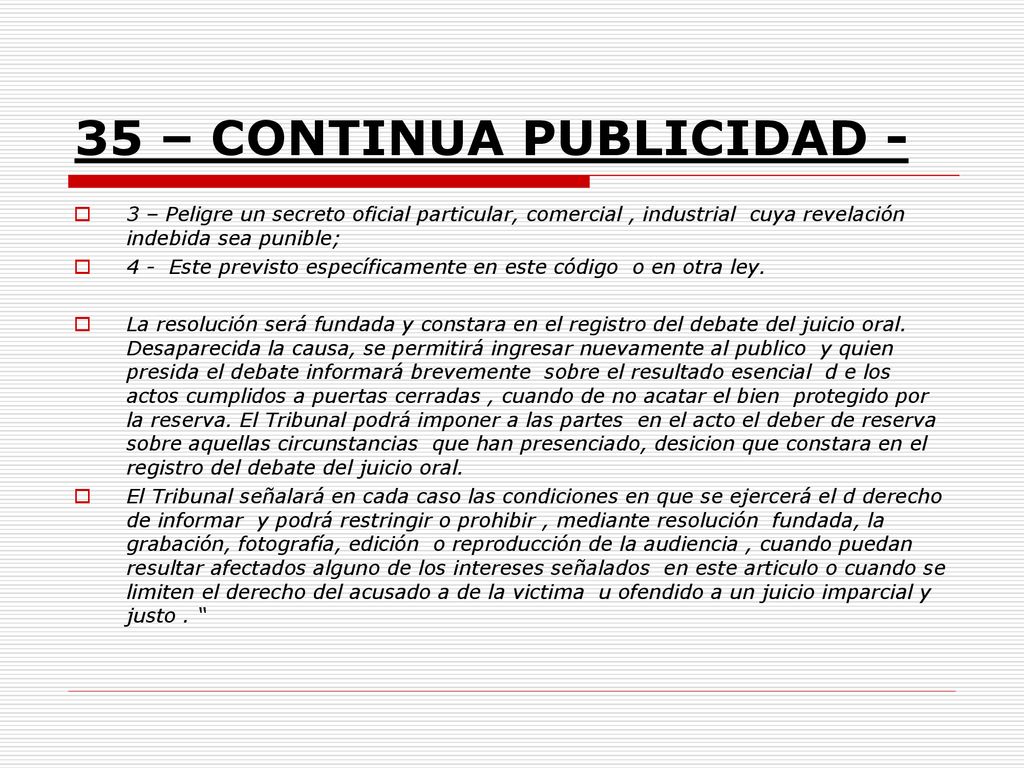 35 – CONTINUA PUBLICIDAD -

3 – Peligre un secreto oficial particular, comercial , industrial cuya revelación indebida sea punible;

4 - Este previsto específicamente en este código o en otra ley.

La resolución será fundada y constara en el registro del debate del juicio oral. Desaparecida la causa, se permitirá ingresar nuevamente al publico y quien presida el debate informará brevemente sobre el resultado esencial d e los actos cumplidos a puertas cerradas , cuando de no acatar el bien protegido por la reserva. El Tribunal podrá imponer a las partes en el acto el deber de reserva sobre aquellas circunstancias que han presenciado, desicion que constara en el registro del debate del juicio oral.

El Tribunal señalará en cada caso las condiciones en que se ejercerá el d derecho de informar y podrá restringir o prohibir , mediante resolución fundada, la grabación, fotografía, edición o reproducción de la audiencia , cuando puedan resultar afectados alguno de los intereses señalados en este articulo o cuando se limiten el derecho del acusado a de la victima u ofendido a un juicio imparcial y justo . "